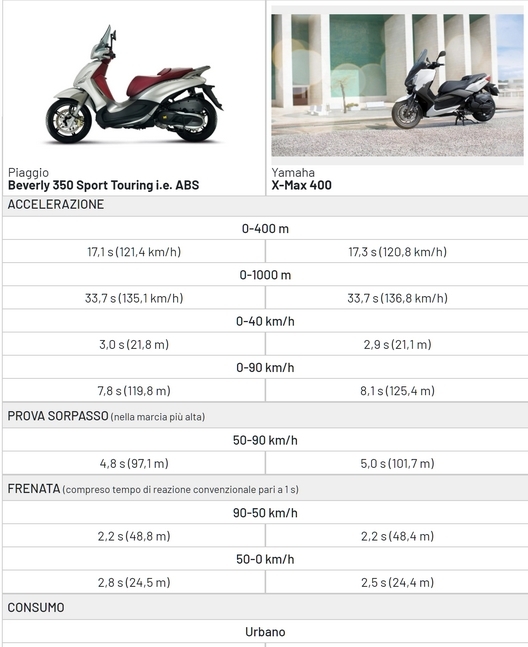 | Piaggio **Beverly 350 Sport Touring i.e. ABS** | Yamaha **X-Max 400** |
|---|---|
| ACCELERAZIONE | |
| 0-400 m | |
| 17,1 s (121,4 km/h) | 17,3 s (120,8 km/h) |
| 0-1000 m | |
| 33,7 s (135,1 km/h) | 33,7 s (136,8 km/h) |
| 0-40 km/h | |
| 3,0 s (21,8 m) | 2,9 s (21,1 m) |
| 0-90 km/h | |
| 7,8 s (119,8 m) | 8,1 s (125,4 m) |
| PROVA SORPASSO (nella marcia più alta) | |
| 50-90 km/h | |
| 4,8 s (97,1 m) | 5,0 s (101,7 m) |
| FRENATA (compreso tempo di reazione convenzionale pari a 1 s) | |
| 90-50 km/h | |
| 2,2 s (48,8 m) | 2,2 s (48,4 m) |
| 50-0 km/h | |
| 2,8 s (24,5 m) | 2,5 s (24,4 m) |
| CONSUMO | |
| Urbano | |